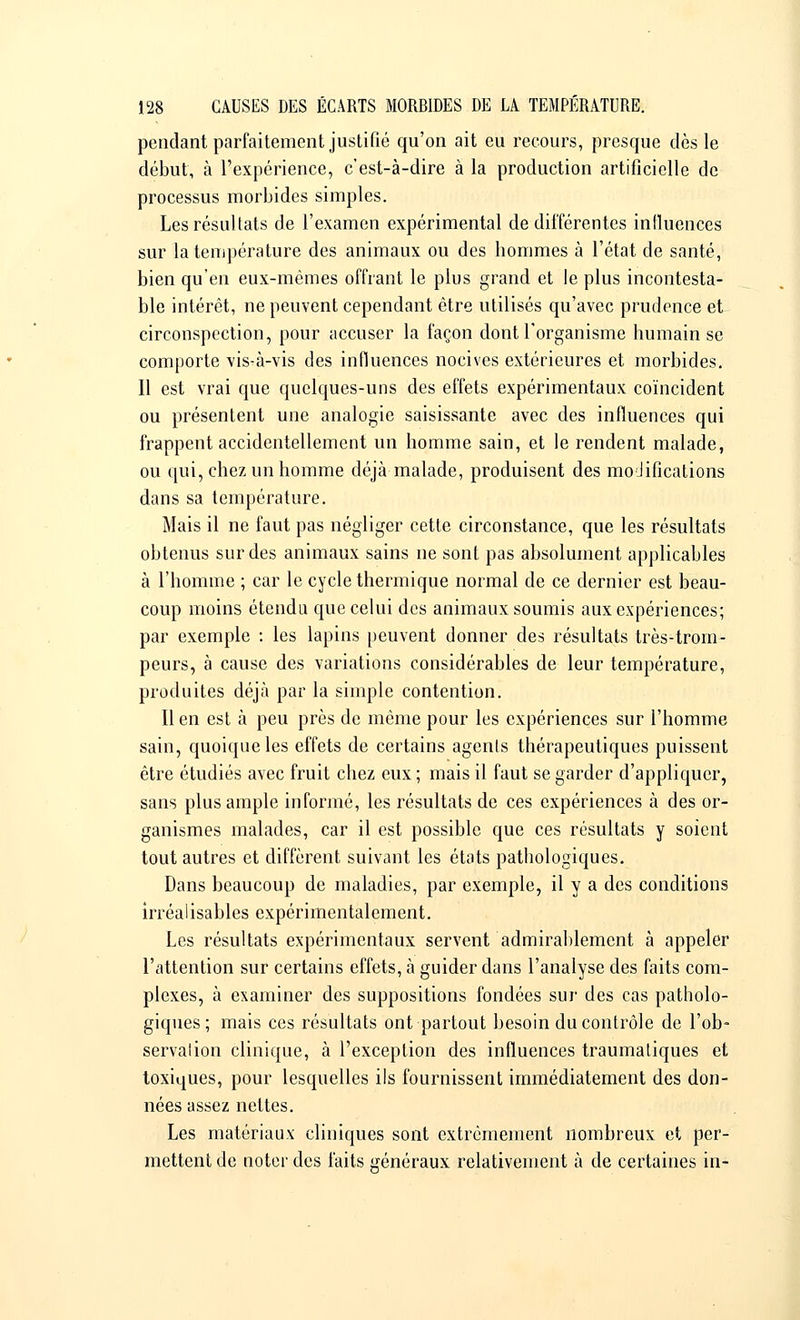 128 CAUSES DES ÉCARTS MORBIDES DE LA TEMPÉRATURE.

pendant parfaitement justifié qu'on ait eu recours, presque dès le début, à l'expérience, c'est-à-dire à la production artificielle de processus morbides simples.

Les résultats de l'examen expérimental de différentes influences sur la température des animaux ou des hommes à l'état de santé, bien qu'en eux-mêmes offrant le plus grand et le plus incontestable intérêt, ne peuvent cependant être utilisés qu'avec prudence et circonspection, pour accuser la façon dont l'organisme humain se comporte vis-à-vis des influences nocives extérieures et morbides. Il est vrai que quelques-uns des effets expérimentaux coïncident ou présentent une analogie saisissante avec des influences qui frappent accidentellement un homme sain, et le rendent malade, ou qui, chez un homme déjà malade, produisent des modifications dans sa température.

Mais il ne faut pas négliger cette circonstance, que les résultats obtenus sur des animaux sains ne sont pas absolument applicables à l'homme ; car le cycle thermique normal de ce dernier est beaucoup moins étendu que celui des animaux soumis aux expériences; par exemple : les lapins peuvent donner des résultats très-trompeurs, à cause des variations considérables de leur température, produites déjà par la simple contention.

Il en est à peu près de même pour les expériences sur l'homme sain, quoique les effets de certains agents thérapeutiques puissent être étudiés avec fruit chez eux ; mais il faut se garder d'appliquer, sans plus ample informé, les résultats de ces expériences à des organismes malades, car il est possible que ces résultats y soient tout autres et diffèrent suivant les états pathologiques.

Dans beaucoup de maladies, par exemple, il y a des conditions irréalisables expérimentalement.

Les résultats expérimentaux servent admirablement à appeler l'attention sur certains effets, à guider dans l'analyse des faits complexes, à examiner des suppositions fondées sur des cas pathologiques ; mais ces résultats ont partout besoin du contrôle de l'observation clinique, à l'exception des influences traumatiques et toxiques, pour lesquelles ils fournissent immédiatement des données assez nettes.

Les matériaux cliniques sont extrêmement nombreux et permettent de noter des faits généraux relativement à de certaines in-